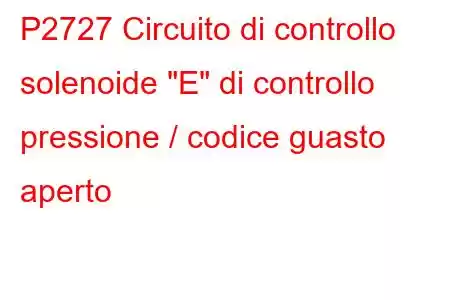 P2727 Circuito di controllo solenoide "E" di controllo pressione / codice guasto aperto